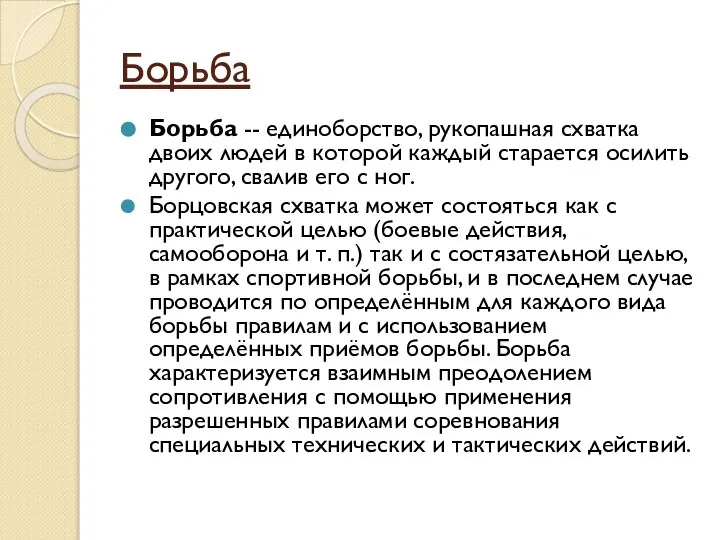 Борьба

Борьба -- единоборство, рукопашная схватка двоих людей в которой каждый старается осилить другого, свалив его с ног.

Борцовская схватка может состояться как с практической целью (боевые действия, самооборона и т. п.) так и с состязательной целью, в рамках спортивной борьбы, и в последнем случае проводится по определённым для каждого вида борьбы правилам и с использованием определённых приёмов борьбы. Борьба характеризуется взаимным преодолением сопротивления с помощью применения разрешенных правилами соревнования специальных технических и тактических действий.